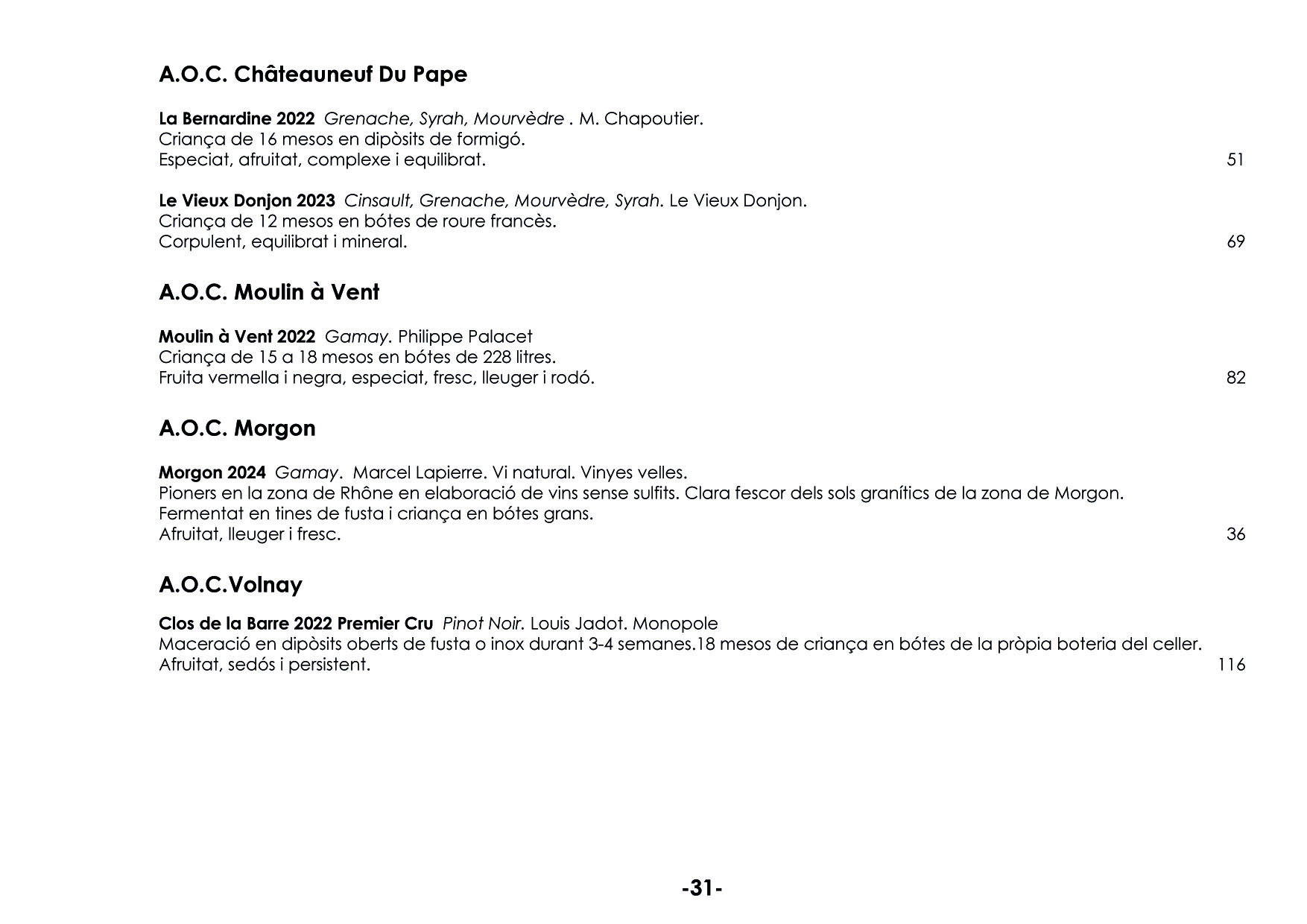 A.O.C. Châteauneuf Du Pape

La Bernardine 2022 Grenache, Syrah, Mourvèdre . M. Chapoutier.
Criança de 16 mesos en dipòsits de formigó.
Especiat, afruitat, complexe i equilibrat. 51

Le Vieux Donjon 2023 Cinsault, Grenache, Mourvèdre, Syrah. Le Vieux Donjon.
Criança de 12 mesos en bótes de roure francès.
Corpulent, equilibrat i mineral. 69

A.O.C. Moulin à Vent

Moulin à Vent 2022 Gamay. Philippe Palacet
Criança de 15 a 18 mesos en bótes de 228 litres.
Fruita vermella i negra, especiat, fresc, lleuger i rodó. 82

A.O.C. Morgon

Morgon 2024 Gamay. Marcel Lapierre. Vi natural. Vinyes velles.
Pioners en la zona de Rhône en elaboració de vins sense sulfits. Clara fescor dels sols granítics de la zona de Morgon.
Fermentat en tines de fusta i criança en bótes grans.
Afruitat, lleuger i fresc. 36

A.O.C.Volnay

Clos de la Barre 2022 Premier Cru Pinot Noir. Louis Jadot. Monopole
Maceració en dipòsits oberts de fusta o inox durant 3-4 semanes.18 mesos de criança en bótes de la pròpia boteria del celler.
Afruitat, sedós i persistent. 116

-31-